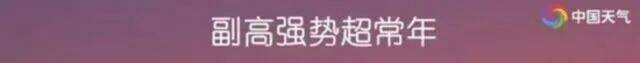 副高强势超常年

中国天气